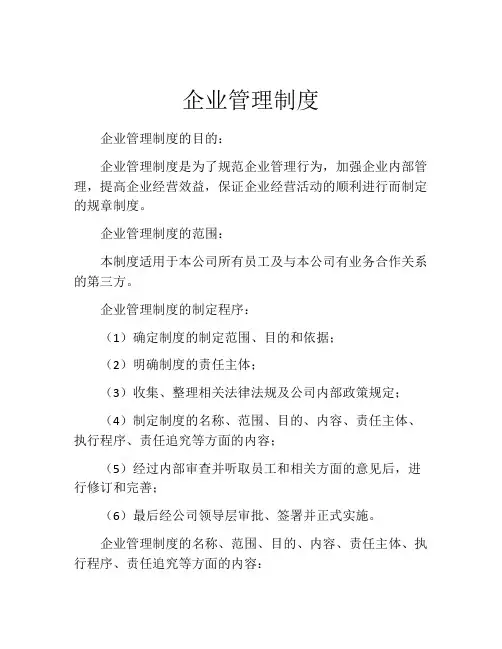 企业管理制度

企业管理制度的目的：

企业管理制度是为了规范企业管理行为，加强企业内部管理，提高企业经营效益，保证企业经营活动的顺利进行而制定的规章制度。

企业管理制度的范围：

本制度适用于本公司所有员工及与本公司有业务合作关系的第三方。

企业管理制度的制定程序：

（1）确定制度的制定范围、目的和依据；

（2）明确制度的责任主体；

（3）收集、整理相关法律法规及公司内部政策规定；

（4）制定制度的名称、范围、目的、内容、责任主体、执行程序、责任追究等方面的内容；

（5）经过内部审查并听取员工和相关方面的意见后，进行修订和完善；

（6）最后经公司领导层审批、签署并正式实施。

企业管理制度的名称、范围、目的、内容、责任主体、执行程序、责任追究等方面的内容：